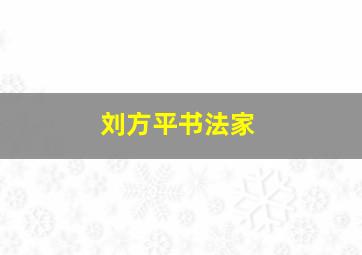 刘方平书法家